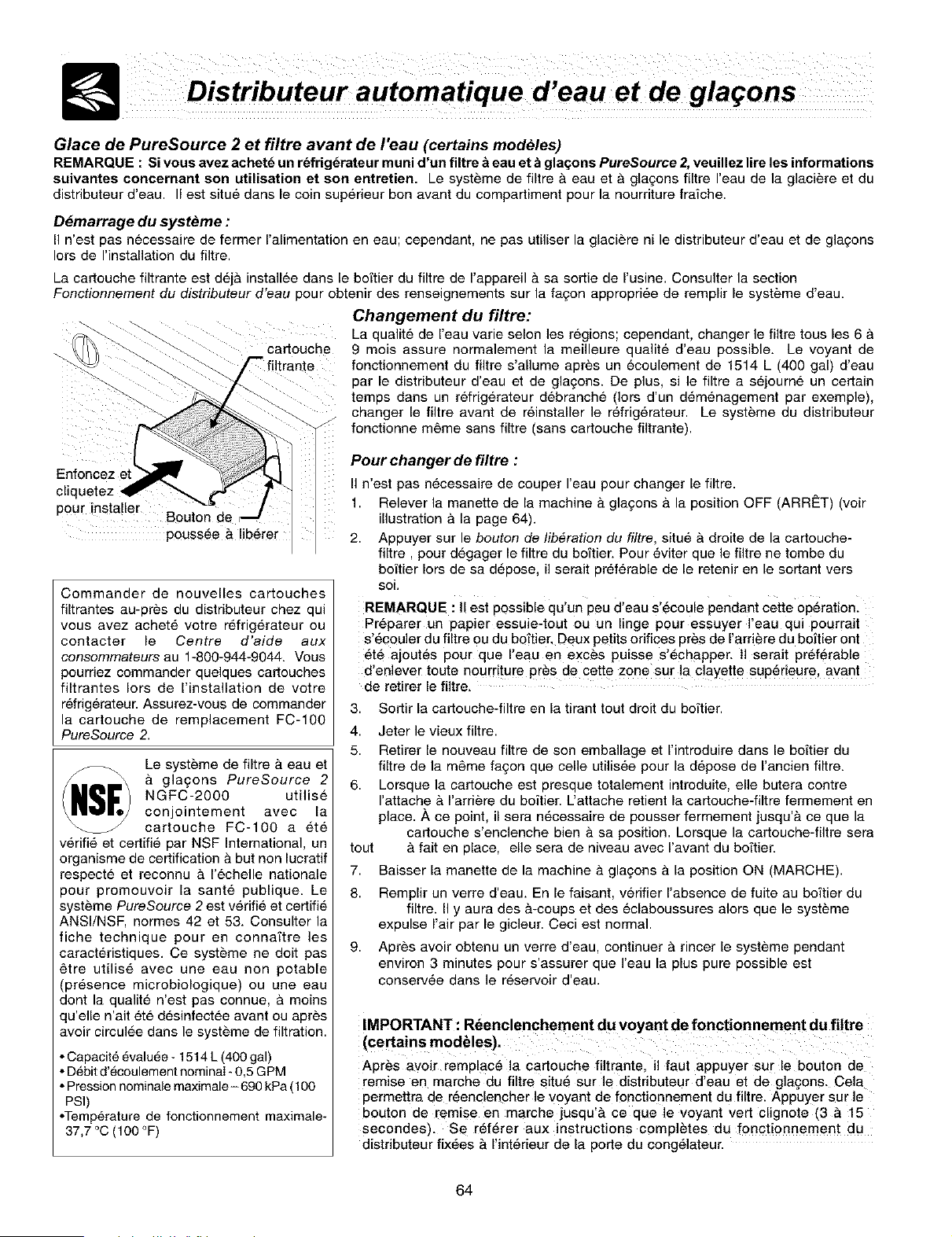 Distributeur automatique d'eau et de glaçons

Glace de PureSource 2 et filtre avant de l'eau (certains modèles)

REMARQUE : Si vous avez acheté un réfrigérateur muni d'un filtre à eau et à glaçons PureSource 2, veuillez lire les informations suivantes concernant son utilisation et son entretien. Le système de filtre à eau et à glaçons filtre l'eau de la glacière et du distributeur d'eau. Il est situé dans le coin supérieur bon avant du compartiment pour la nourriture fraîche.

Démarrage du système :

Il n'est pas nécessaire de fermer l'alimentation en eau; cependant, ne pas utiliser la glacière ni le distributeur d'eau et de glaçons lors de l'installation du filtre.

La cartouche filtrante est déjà installée dans le boîtier du filtre de l'appareil à sa sortie de l'usine. Consulter la section Fonctionnement du distributeur d'eau pour obtenir des renseignements sur la façon appropriée de remplir le système d'eau.

cartouche filtrante

Enfoncez et cliquetez pour installer

Bouton de poussée à libérer

Commander de nouvelles cartouches filtrantes au-près du distributeur chez qui vous avez acheté votre réfrigérateur ou contacter le Centre d'aide aux consommateurs au 1-800-944-9044. Vous pourriez commander quelques cartouches filtrantes lors de l'installation de votre réfrigérateur. Assurez-vous de commander la cartouche de remplacement FC-100 PureSource 2.

NSF

Le système de filtre à eau et à glaçons PureSource 2 NGFC-2000 utilisé conjointement avec la cartouche FC-100 a été vérifié et certifié par NSF International, un organisme de certification à but non lucratif respecté et reconnu à l'échelle nationale pour promouvoir la santé publique. Le système PureSource 2 est vérifié et certifié ANSI/NSF, normes 42 et 53. Consulter la fiche technique pour en connaître les caractéristiques. Ce système ne doit pas être utilisé avec une eau non potable (présence microbiologique) ou une eau dont la qualité n'est pas connue, à moins qu'elle n'ait été désinfectée avant ou après avoir circulée dans le système de filtration.

• Capacité évaluée - 1514 L (400 gal)
• Débit d'écoulement nominal - 0,5 GPM
• Pression nominale maximale – 690 kPa (100 PSI)
•Température de fonctionnement maximale- 37,7 °C (100 °F)

Changement du filtre:

La qualité de l'eau varie selon les régions; cependant, changer le filtre tous les 6 à 9 mois assure normalement la meilleure qualité d'eau possible. Le voyant de fonctionnement du filtre s'allume après un écoulement de 1514 L (400 gal) d'eau par le distributeur d'eau et de glaçons. De plus, si le filtre a séjourné un certain temps dans un réfrigérateur débranché (lors d'un déménagement par exemple), changer le filtre avant de réinstaller le réfrigérateur. Le système du distributeur fonctionne même sans filtre (sans cartouche filtrante).

Pour changer de filtre :

Il n'est pas nécessaire de couper l'eau pour changer le filtre.

1. Relever la manette de la machine à glaçons à la position OFF (ARRÊT) (voir illustration à la page 64).
2. Appuyer sur le bouton de libération du filtre, situé à droite de la cartouche-filtre , pour dégager le filtre du boîtier. Pour éviter que le filtre ne tombe du boîtier lors de sa dépose, il serait préférable de le retenir en le sortant vers soi.

REMARQUE : Il est possible qu'un peu d'eau s'écoule pendant cette opération. Préparer un papier essuie-tout ou un linge pour essuyer l'eau qui pourrait s'écouler du filtre ou du boîtier. Deux petits orifices près de l'arrière du boîtier ont été ajoutés pour que l'eau en excès puisse s'échapper. Il serait préférable d'enlever toute nourriture près de cette zone sur la clayette supérieure, avant de retirer le filtre.

3. Sortir la cartouche-filtre en la tirant tout droit du boîtier.
4. Jeter le vieux filtre.
5. Retirer le nouveau filtre de son emballage et l'introduire dans le boîtier du filtre de la même façon que celle utilisée pour la dépose de l'ancien filtre.
6. Lorsque la cartouche est presque totalement introduite, elle butera contre l'attache à l'arrière du boîtier. L'attache retient la cartouche-filtre fermement en place. À ce point, il sera nécessaire de pousser fermement jusqu'à ce que la cartouche s'enclenche bien à sa position. Lorsque la cartouche-filtre sera tout à fait en place, elle sera de niveau avec l'avant du boîtier.
7. Baisser la manette de la machine à glaçons à la position ON (MARCHE).
8. Remplir un verre d'eau. En le faisant, vérifier l'absence de fuite au boîtier du filtre. Il y aura des à-coups et des éclaboussures alors que le système expulse l'air par le gicleur. Ceci est normal.
9. Après avoir obtenu un verre d'eau, continuer à rincer le système pendant environ 3 minutes pour s'assurer que l'eau la plus pure possible est conservée dans le réservoir d'eau.

IMPORTANT : Réenclenchement du voyant de fonctionnement du filtre (certains modèles).

Après avoir remplacé la cartouche filtrante, il faut appuyer sur le bouton de remise en marche du filtre situé sur le distributeur d'eau et de glaçons. Cela permettra de réenclencher le voyant de fonctionnement du filtre. Appuyer sur le bouton de remise en marche jusqu'à ce que le voyant vert clignote (3 à 15 secondes). Se référer aux instructions complètes du fonctionnement du distributeur fixées à l'intérieur de la porte du congélateur.

64